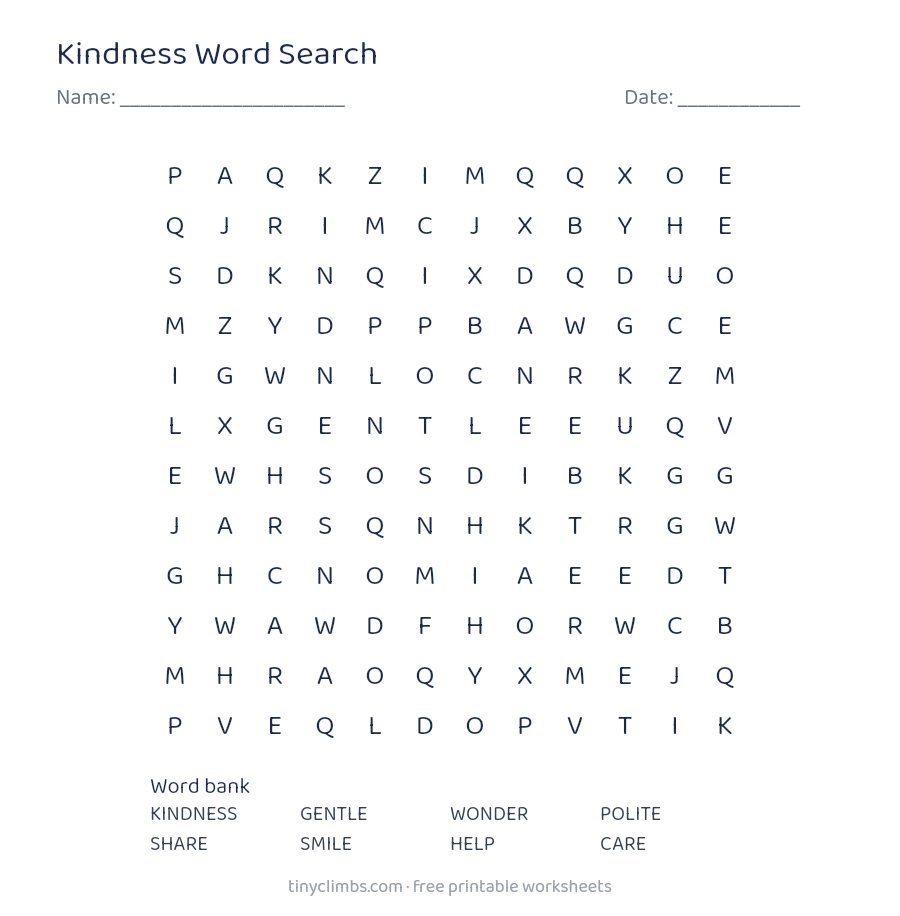 Kindness Word Search

Name: ____ Date: ____

P A Q K Z I M Q Q X O E
Q J R I M C J X B Y H E
S D K N Q I X D Q D U O
M Z Y D P P B A W G C E
I G W N L O C N R K Z M
L X G E N T L E E U Q V
E W H S O S D I B K G G
J A R S Q N H K T R G W
G H C N O M I A E E D T
Y W A W D F H O R W C B
M H R A O Q Y X M E J Q
P V E Q L D O P V T I K

Word bank
KINDNESS GENTLE WONDER POLITE
SHARE SMILE HELP CARE

tinyclimbs.com · free printable worksheets